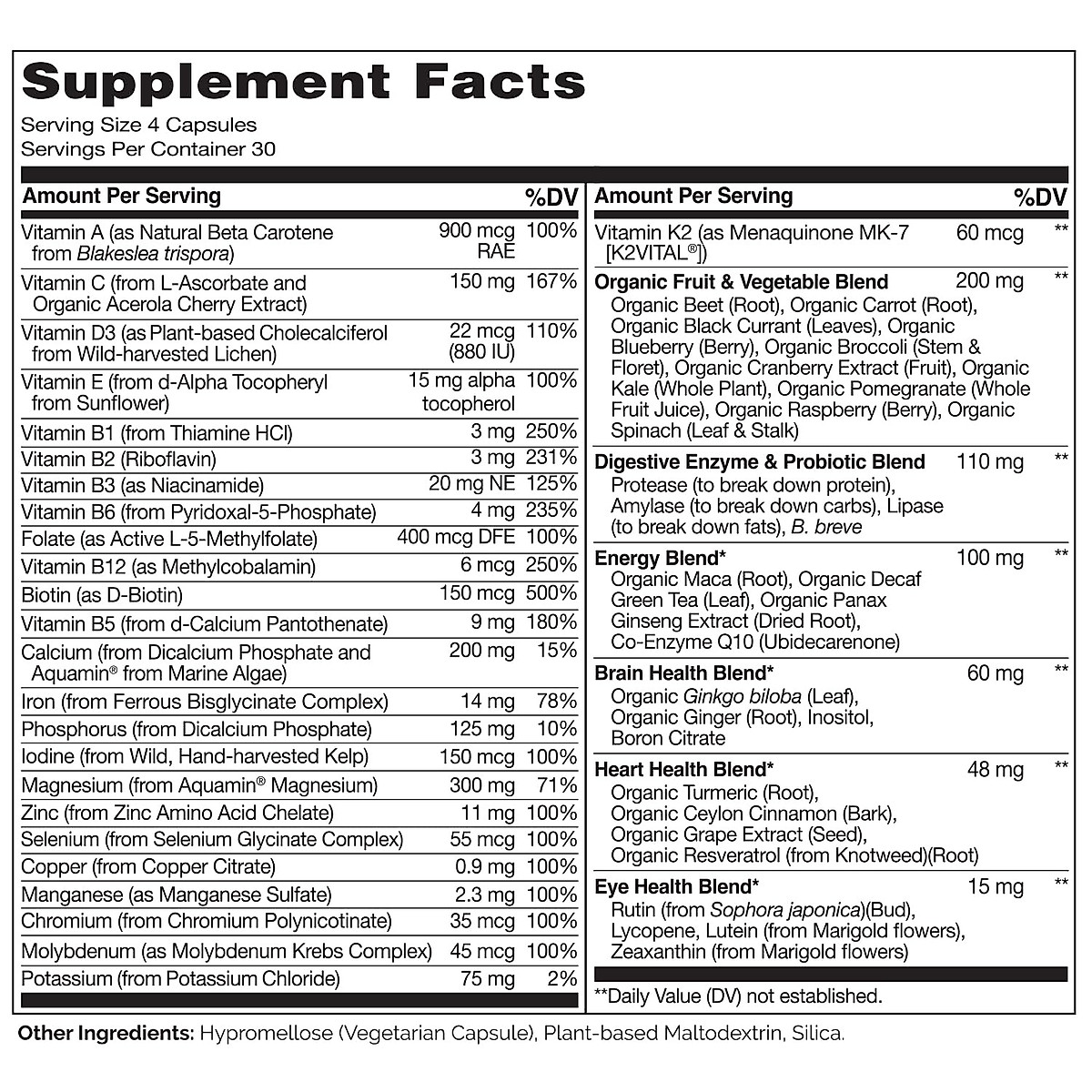 Supplement Facts
Serving Size 4 Capsules
Servings Per Container 30

| Amount Per Serving | | %DV |
|---|---|---|
| Vitamin A (as Natural Beta Carotene from Blakeslea trispora) | 900 mcg RAE | 100% |
| Vitamin C (from L-Ascorbate and Organic Acerola Cherry Extract) | 150 mg | 167% |
| Vitamin D3 (as Plant-based Cholecalciferol from Wild-harvested Lichen) | 22 mcg (880 IU) | 110% |
| Vitamin E (from d-Alpha Tocopheryl from Sunflower) | 15 mg alpha tocopherol | 100% |
| Vitamin B1 (from Thiamine HCl) | 3 mg | 250% |
| Vitamin B2 (Riboflavin) | 3 mg | 231% |
| Vitamin B3 (as Niacinamide) | 20 mg NE | 125% |
| Vitamin B6 (from Pyridoxal-5-Phosphate) | 4 mg | 235% |
| Folate (as Active L-5-Methylfolate) | 400 mcg DFE | 100% |
| Vitamin B12 (as Methylcobalamin) | 6 mcg | 250% |
| Biotin (as D-Biotin) | 150 mcg | 500% |
| Vitamin B5 (from d-Calcium Pantothenate) | 9 mg | 180% |
| Calcium (from Dicalcium Phosphate and Aquamin® from Marine Algae) | 200 mg | 15% |
| Iron (from Ferrous Bisglycinate Complex) | 14 mg | 78% |
| Phosphorus (from Dicalcium Phosphate) | 125 mg | 10% |
| Iodine (from Wild, Hand-harvested Kelp) | 150 mcg | 100% |
| Magnesium (from Aquamin® Magnesium) | 300 mg | 71% |
| Zinc (from Zinc Amino Acid Chelate) | 11 mg | 100% |
| Selenium (from Selenium Glycinate Complex) | 55 mcg | 100% |
| Copper (from Copper Citrate) | 0.9 mg | 100% |
| Manganese (as Manganese Sulfate) | 2.3 mg | 100% |
| Chromium (from Chromium Polynicotinate) | 35 mcg | 100% |
| Molybdenum (as Molybdenum Krebs Complex) | 45 mcg | 100% |
| Potassium (from Potassium Chloride) | 75 mg | 2% |

| Amount Per Serving | | %DV |
|---|---|---|
| Vitamin K2 (as Menaquinone MK-7 [K2VITAL®]) | 60 mcg | ** |
| Organic Fruit & Vegetable Blend Organic Beet (Root), Organic Carrot (Root), Organic Black Currant (Leaves), Organic Blueberry (Berry), Organic Broccoli (Stem & Floret), Organic Cranberry Extract (Fruit), Organic Kale (Whole Plant), Organic Pomegranate (Whole Fruit Juice), Organic Raspberry (Berry), Organic Spinach (Leaf & Stalk) | 200 mg | ** |
| Digestive Enzyme & Probiotic Blend Protease (to break down protein), Amylase (to break down carbs), Lipase (to break down fats), B. breve | 110 mg | ** |
| Energy Blend* Organic Maca (Root), Organic Decaf Green Tea (Leaf), Organic Panax Ginseng Extract (Dried Root), Co-Enzyme Q10 (Ubidecarenone) | 100 mg | ** |
| Brain Health Blend* Organic Ginkgo biloba (Leaf), Organic Ginger (Root), Inositol, Boron Citrate | 60 mg | ** |
| Heart Health Blend* Organic Turmeric (Root), Organic Ceylon Cinnamon (Bark), Organic Grape Extract (Seed), Organic Resveratrol (from Knotweed)(Root) | 48 mg | ** |
| Eye Health Blend* Rutin (from Sophora japonica)(Bud), Lycopene, Lutein (from Marigold flowers), Zeaxanthin (from Marigold flowers) | 15 mg | ** |

**Daily Value (DV) not established.

Other Ingredients: Hypromellose (Vegetarian Capsule), Plant-based Maltodextrin, Silica.